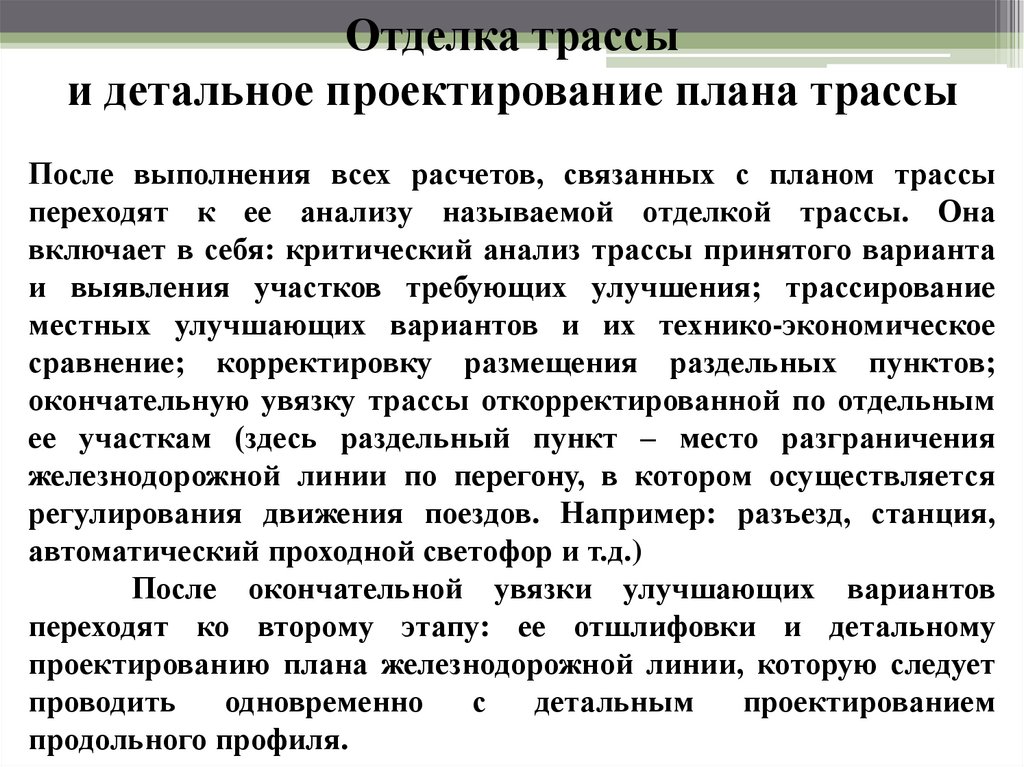 Отделка трассы
и детальное проектирование плана трассы

После выполнения всех расчетов, связанных с планом трассы переходят к ее анализу называемой отделкой трассы. Она включает в себя: критический анализ трассы принятого варианта и выявления участков требующих улучшения; трассирование местных улучшающих вариантов и их технико-экономическое сравнение; корректировку размещения раздельных пунктов; окончательную увязку трассы откорректированной по отдельным ее участкам (здесь раздельный пункт – место разграничения железнодорожной линии по перегону, в котором осуществляется регулирования движения поездов. Например: разъезд, станция, автоматический проходной светофор и т.д.)

После окончательной увязки улучшающих вариантов переходят ко второму этапу: ее отшлифовки и детальному проектированию плана железнодорожной линии, которую следует проводить одновременно с детальным проектированием продольного профиля.